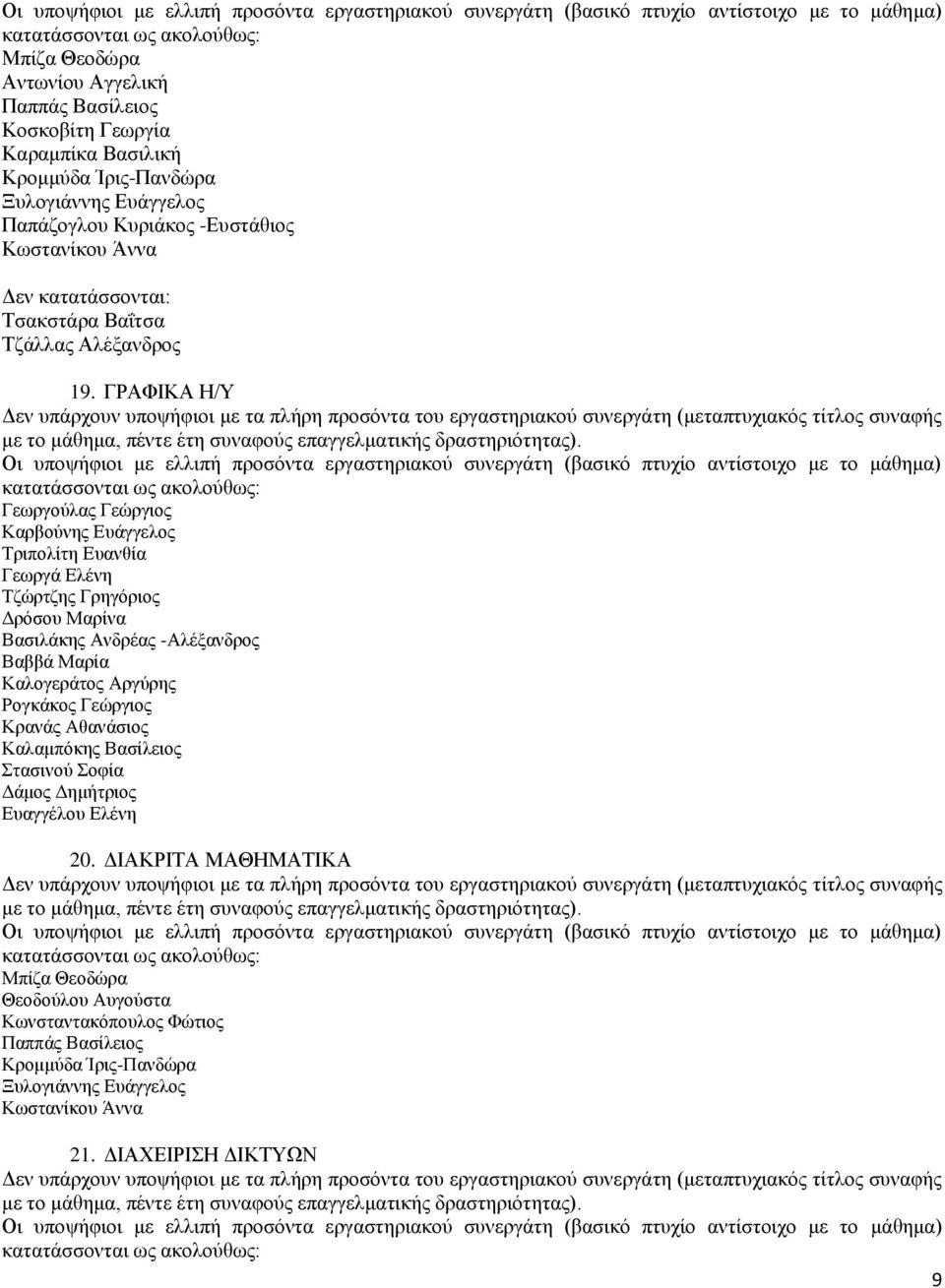 Οι υποψήφιοι με ελλιπή προσόντα εργαστηριακού συνεργάτη (βασικό πτυχίο αντίστοιχο με το μάθημα) κατατάσσονται ως ακολούθως:
Μπίζα Θεοδώρα
Αντωνίου Αγγελική
Παππάς Βασίλειος
Κοσκοβίτη Γεωργία
Καραμπίκα Βασιλική
Κρομμύδα Ίρις-Πανδώρα
Ξυλογιάννης Ευάγγελος
Παπάζογλου Κυριάκος -Ευστάθιος
Κωστανίκου Άννα

Δεν κατατάσσονται:
Τσακστάρα Βαΐτσα
Τζάλλας Αλέξανδρος

19. ΓΡΑΦΙΚΑ Η/Υ
Δεν υπάρχουν υποψήφιοι με τα πλήρη προσόντα του εργαστηριακού συνεργάτη (μεταπτυχιακός τίτλος συναφής με το μάθημα, πέντε έτη συναφούς επαγγελματικής δραστηριότητας).
Οι υποψήφιοι με ελλιπή προσόντα εργαστηριακού συνεργάτη (βασικό πτυχίο αντίστοιχο με το μάθημα) κατατάσσονται ως ακολούθως:
Γεωργούλας Γεώργιος
Καρβούνης Ευάγγελος
Τριπολίτη Ευανθία
Γεωργά Ελένη
Τζώρτζης Γρηγόριος
Δρόσου Μαρίνα
Βασιλάκης Ανδρέας -Αλέξανδρος
Βαββά Μαρία
Καλογεράτος Αργύρης
Ρογκάκος Γεώργιος
Κρανάς Αθανάσιος
Καλαμπόκης Βασίλειος
Στασινού Σοφία
Δάμος Δημήτριος
Ευαγγέλου Ελένη

20. ΔΙΑΚΡΙΤΑ ΜΑΘΗΜΑΤΙΚΑ
Δεν υπάρχουν υποψήφιοι με τα πλήρη προσόντα του εργαστηριακού συνεργάτη (μεταπτυχιακός τίτλος συναφής με το μάθημα, πέντε έτη συναφούς επαγγελματικής δραστηριότητας).
Οι υποψήφιοι με ελλιπή προσόντα εργαστηριακού συνεργάτη (βασικό πτυχίο αντίστοιχο με το μάθημα) κατατάσσονται ως ακολούθως:
Μπίζα Θεοδώρα
Θεοδούλου Αυγούστα
Κωνσταντακόπουλος Φώτιος
Παππάς Βασίλειος
Κρομμύδα Ίρις-Πανδώρα
Ξυλογιάννης Ευάγγελος
Κωστανίκου Άννα

21. ΔΙΑΧΕΙΡΙΣΗ ΔΙΚΤΥΩΝ
Δεν υπάρχουν υποψήφιοι με τα πλήρη προσόντα του εργαστηριακού συνεργάτη (μεταπτυχιακός τίτλος συναφής με το μάθημα, πέντε έτη συναφούς επαγγελματικής δραστηριότητας).
Οι υποψήφιοι με ελλιπή προσόντα εργαστηριακού συνεργάτη (βασικό πτυχίο αντίστοιχο με το μάθημα) κατατάσσονται ως ακολούθως:

9